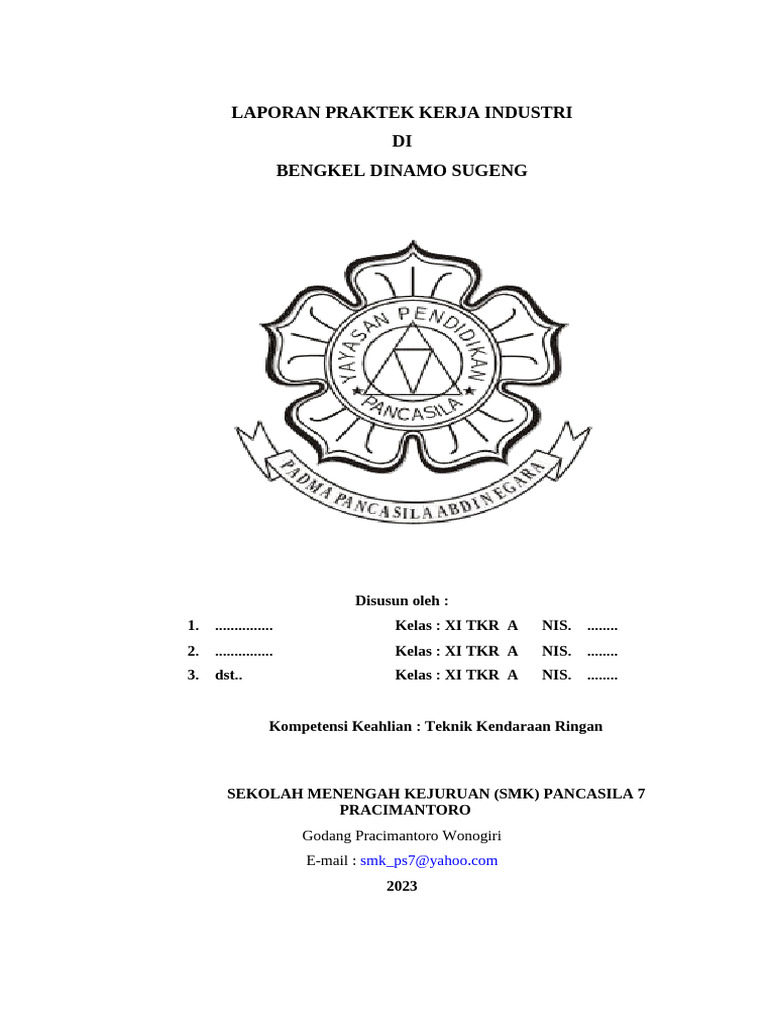 LAPORAN PRAKTEK KERJA INDUSTRI
DI
BENGKEL DINAMO SUGENG

YAYASAN PENDIDIKAN
PANCASILA
PADMA PANCASILA ABDI NEGARA

Disusun oleh :

1. ............... Kelas : XI TKR A NIS. ........
2. ............... Kelas : XI TKR A NIS. ........
3. dst.. Kelas : XI TKR A NIS. ........

Kompetensi Keahlian : Teknik Kendaraan Ringan

SEKOLAH MENENGAH KEJURUAN (SMK) PANCASILA 7 PRACIMANTORO
Godang Pracimantoro Wonogiri
E-mail : smk_ps7@yahoo.com
2023